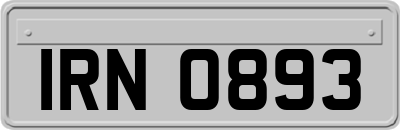 IRN 0893